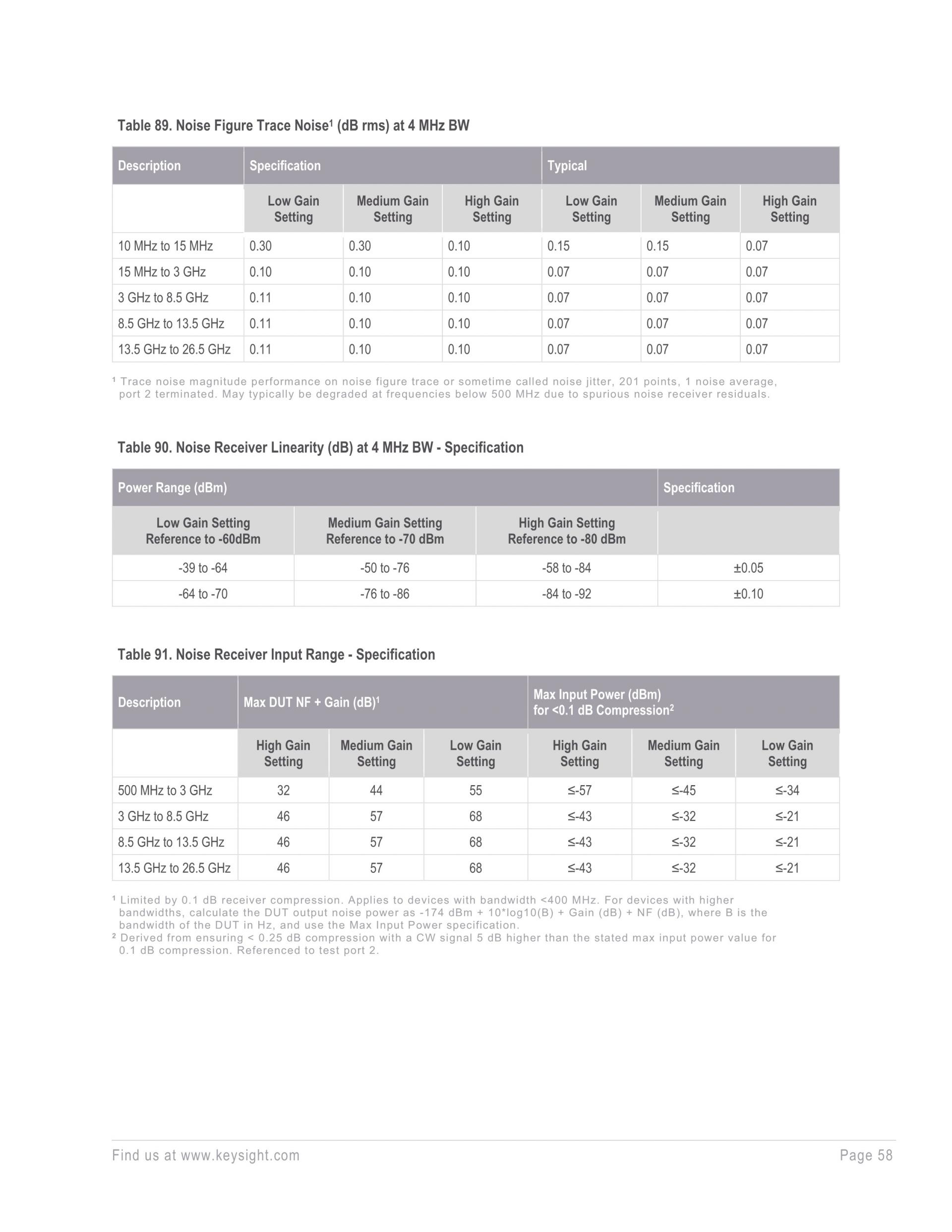 Table 89. Noise Figure Trace Noise$^1$ (dB rms) at 4 MHz BW

| Description | Specification | | | Typical | | |
|---|---|---|---|---|---|---|
| | Low Gain Setting | Medium Gain Setting | High Gain Setting | Low Gain Setting | Medium Gain Setting | High Gain Setting |
| 10 MHz to 15 MHz | 0.30 | 0.30 | 0.10 | 0.15 | 0.15 | 0.07 |
| 15 MHz to 3 GHz | 0.10 | 0.10 | 0.10 | 0.07 | 0.07 | 0.07 |
| 3 GHz to 8.5 GHz | 0.11 | 0.10 | 0.10 | 0.07 | 0.07 | 0.07 |
| 8.5 GHz to 13.5 GHz | 0.11 | 0.10 | 0.10 | 0.07 | 0.07 | 0.07 |
| 13.5 GHz to 26.5 GHz | 0.11 | 0.10 | 0.10 | 0.07 | 0.07 | 0.07 |

$^1$ Trace noise magnitude performance on noise figure trace or sometime called noise jitter, 201 points, 1 noise average, port 2 terminated. May typically be degraded at frequencies below 500 MHz due to spurious noise receiver residuals.

Table 90. Noise Receiver Linearity (dB) at 4 MHz BW - Specification

| Power Range (dBm) | | | Specification |
|---|---|---|---|
| Low Gain Setting Reference to -60dBm | Medium Gain Setting Reference to -70 dBm | High Gain Setting Reference to -80 dBm | |
| -39 to -64 | -50 to -76 | -58 to -84 | ±0.05 |
| -64 to -70 | -76 to -86 | -84 to -92 | ±0.10 |

Table 91. Noise Receiver Input Range - Specification

| Description | Max DUT NF + Gain (dB)$^1$ | | | Max Input Power (dBm) for <0.1 dB Compression$^2$ | | |
|---|---|---|---|---|---|---|
| | High Gain Setting | Medium Gain Setting | Low Gain Setting | High Gain Setting | Medium Gain Setting | Low Gain Setting |
| 500 MHz to 3 GHz | 32 | 44 | 55 | ≤-57 | ≤-45 | ≤-34 |
| 3 GHz to 8.5 GHz | 46 | 57 | 68 | ≤-43 | ≤-32 | ≤-21 |
| 8.5 GHz to 13.5 GHz | 46 | 57 | 68 | ≤-43 | ≤-32 | ≤-21 |
| 13.5 GHz to 26.5 GHz | 46 | 57 | 68 | ≤-43 | ≤-32 | ≤-21 |

$^1$ Limited by 0.1 dB receiver compression. Applies to devices with bandwidth <400 MHz. For devices with higher bandwidths, calculate the DUT output noise power as -174 dBm + 10*log10(B) + Gain (dB) + NF (dB), where B is the bandwidth of the DUT in Hz, and use the Max Input Power specification.
$^2$ Derived from ensuring < 0.25 dB compression with a CW signal 5 dB higher than the stated max input power value for 0.1 dB compression. Referenced to test port 2.

Find us at www.keysight.com Page 58